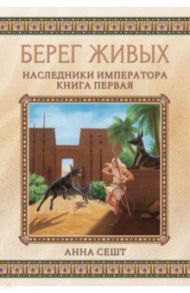 БЕРЕГ ЖИВЫХ

НАСЛЕДНИКИ ИМПЕРАТОРА
КНИГА ПЕРВАЯ

АННА СЕШТ